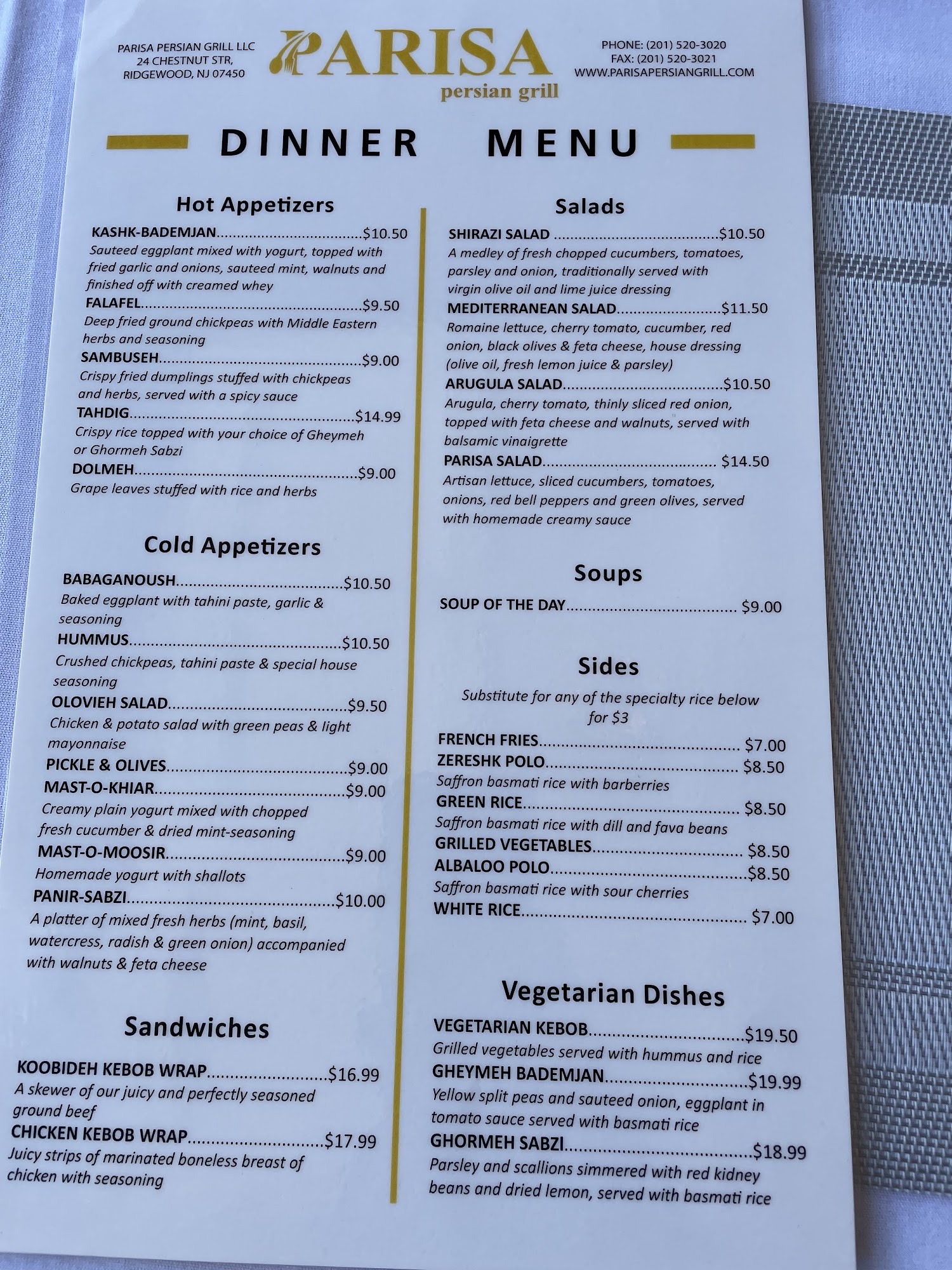 PARISA PERSIAN GRILL LLC
24 CHESTNUT STR,
RIDGEWOOD, NJ 07450

PARISA
persian grill

PHONE: (201) 520-3020
FAX: (201) 520-3021
WWW.PARISAPERSIANGRILL.COM

DINNER MENU

Hot Appetizers

KASHK-BADEMJAN $10.50
Sauteed eggplant mixed with yogurt, topped with fried garlic and onions, sauteed mint, walnuts and finished off with creamed whey

FALAFEL $9.50
Deep fried ground chickpeas with Middle Eastern herbs and seasoning

SAMBUSEH $9.00
Crispy fried dumplings stuffed with chickpeas and herbs, served with a spicy sauce

TAHDIG $14.99
Crispy rice topped with your choice of Gheymeh or Ghormeh Sabzi

DOLMEH $9.00
Grape leaves stuffed with rice and herbs

Cold Appetizers

BABAGANOUSH $10.50
Baked eggplant with tahini paste, garlic & seasoning

HUMMUS $10.50
Crushed chickpeas, tahini paste & special house seasoning

OLOVIEH SALAD $9.50
Chicken & potato salad with green peas & light mayonnaise

PICKLE & OLIVES $9.00

MAST-O-KHIAR $9.00
Creamy plain yogurt mixed with chopped fresh cucumber & dried mint-seasoning

MAST-O-MOOSIR $9.00
Homemade yogurt with shallots

PANIR-SABZI $10.00
A platter of mixed fresh herbs (mint, basil, watercress, radish & green onion) accompanied with walnuts & feta cheese

Sandwiches

KOOBIDEH KEBOB WRAP $16.99
A skewer of our juicy and perfectly seasoned ground beef

CHICKEN KEBOB WRAP $17.99
Juicy strips of marinated boneless breast of chicken with seasoning

Salads

SHIRAZI SALAD $10.50
A medley of fresh chopped cucumbers, tomatoes, parsley and onion, traditionally served with virgin olive oil and lime juice dressing

MEDITERRANEAN SALAD $11.50
Romaine lettuce, cherry tomato, cucumber, red onion, black olives & feta cheese, house dressing (olive oil, fresh lemon juice & parsley)

ARUGULA SALAD $10.50
Arugula, cherry tomato, thinly sliced red onion, topped with feta cheese and walnuts, served with balsamic vinaigrette

PARISA SALAD $14.50
Artisan lettuce, sliced cucumbers, tomatoes, onions, red bell peppers and green olives, served with homemade creamy sauce

Soups

SOUP OF THE DAY $9.00

Sides

Substitute for any of the specialty rice below for $3

FRENCH FRIES $7.00

ZERESHK POLO $8.50
Saffron basmati rice with barberries

GREEN RICE $8.50
Saffron basmati rice with dill and fava beans

GRILLED VEGETABLES $8.50

ALBALOO POLO $8.50
Saffron basmati rice with sour cherries

WHITE RICE $7.00

Vegetarian Dishes

VEGETARIAN KEBOB $19.50
Grilled vegetables served with hummus and rice

GHEYMEH BADEMJAN $19.99
Yellow split peas and sauteed onion, eggplant in tomato sauce served with basmati rice

GHORMEH SABZI $18.99
Parsley and scallions simmered with red kidney beans and dried lemon, served with basmati rice